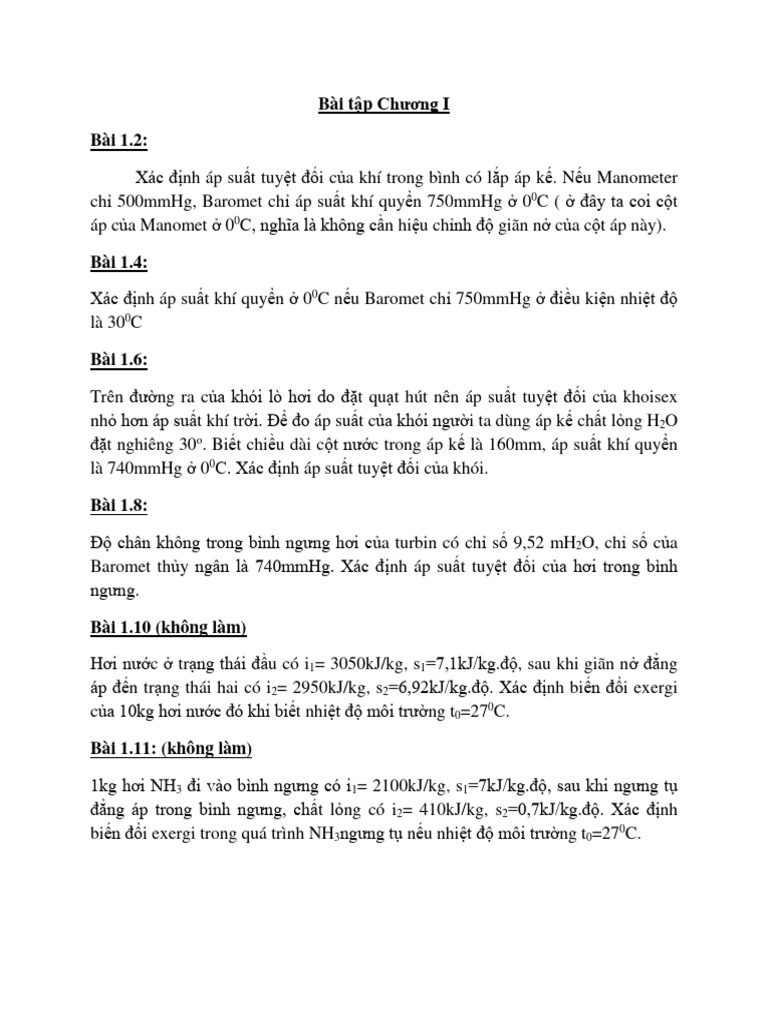 Bài tập Chương I

Bài 1.2:

Xác định áp suất tuyệt đối của khí trong bình có lắp áp kế. Nếu Manometer chỉ 500mmHg, Baromet chỉ áp suất khí quyển 750mmHg ở $0^0$C ( ở đây ta coi cột áp của Manomet ở $0^0$C, nghĩa là không cần hiệu chỉnh độ giãn nở của cột áp này).

Bài 1.4:

Xác định áp suất khí quyển ở $0^0$C nếu Baromet chỉ 750mmHg ở điều kiện nhiệt độ là $30^0$C

Bài 1.6:

Trên đường ra của khói lò hơi do đặt quạt hút nên áp suất tuyệt đối của khoisex nhỏ hơn áp suất khí trời. Để đo áp suất của khói người ta dùng áp kế chất lỏng $H_2O$ đặt nghiêng $30^o$. Biết chiều dài cột nước trong áp kế là 160mm, áp suất khí quyển là 740mmHg ở $0^0$C. Xác định áp suất tuyệt đối của khói.

Bài 1.8:

Độ chân không trong bình ngưng hơi của turbin có chỉ số 9,52 $mH_2O$, chỉ số của Baromet thủy ngân là 740mmHg. Xác định áp suất tuyệt đối của hơi trong bình ngưng.

Bài 1.10 (không làm)

Hơi nước ở trạng thái đầu có $i_1$= 3050kJ/kg, $s_1$=7,1kJ/kg.độ, sau khi giãn nở đẳng áp đến trạng thái hai có $i_2$= 2950kJ/kg, $s_2$=6,92kJ/kg.độ. Xác định biến đổi exergi của 10kg hơi nước đó khi biết nhiệt độ môi trường $t_0$=$27^0$C.

Bài 1.11: (không làm)

1kg hơi $NH_3$ đi vào bình ngưng có $i_1$= 2100kJ/kg, $s_1$=7kJ/kg.độ, sau khi ngưng tụ đẳng áp trong bình ngưng, chất lỏng có $i_2$= 410kJ/kg, $s_2$=0,7kJ/kg.độ. Xác định biến đổi exergi trong quá trình $NH_3$ngưng tụ nếu nhiệt độ môi trường $t_0$=$27^0$C.